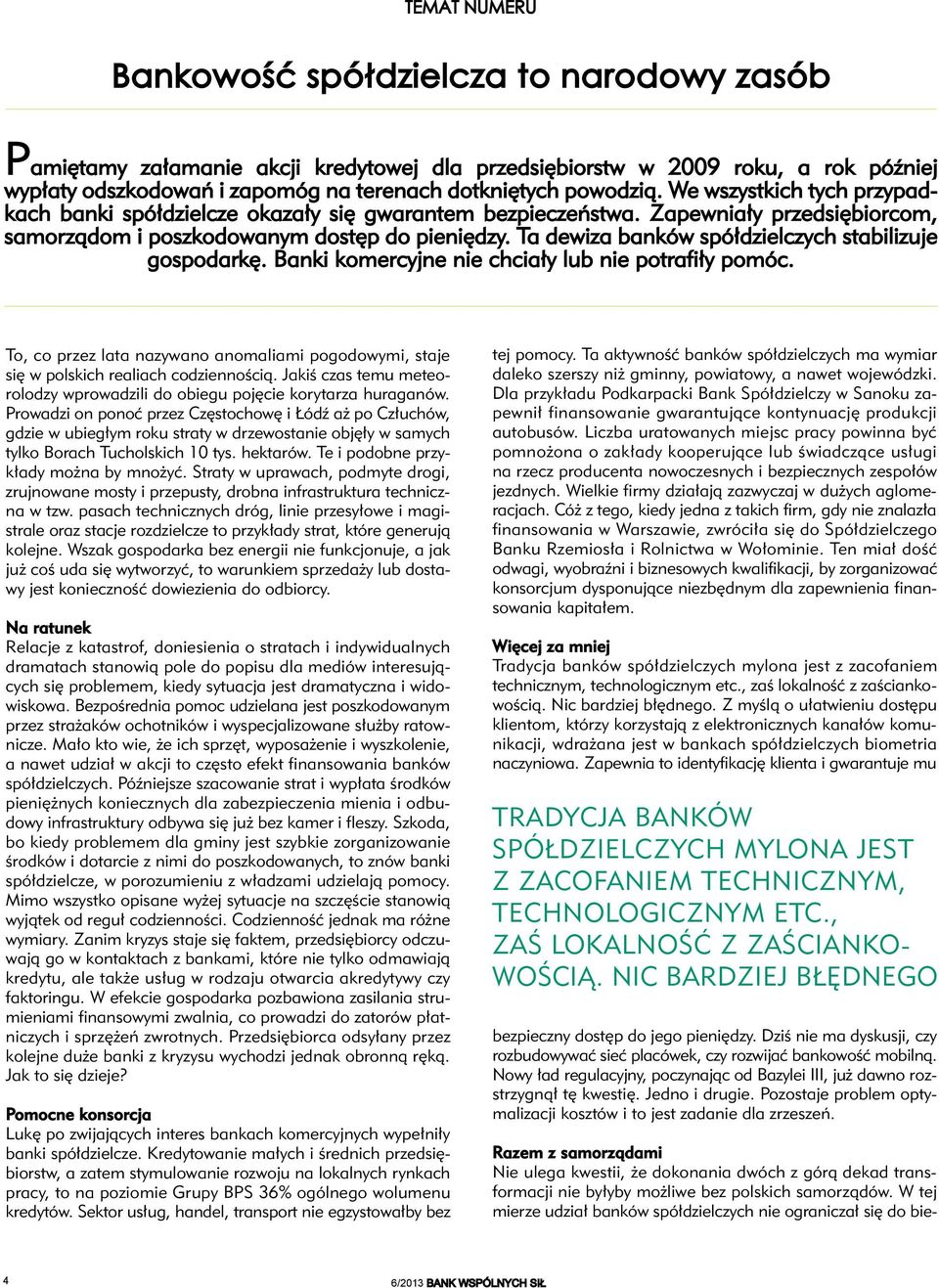 TEMAT NUMERU

Bankowość spółdzielcza to narodowy zasób

Pamiętamy załamanie akcji kredytowej dla przedsiębiorstw w 2009 roku, a rok później wypłaty odszkodowań i zapomóg na terenach dotkniętych powodzią. We wszystkich tych przypadkach banki spółdzielcze okazały się gwarantem bezpieczeństwa. Zapewniały przedsiębiorcom, samorządom i poszkodowanym dostęp do pieniędzy. Ta dewiza banków spółdzielczych stabilizuje gospodarkę. Banki komercyjne nie chciały lub nie potrafiły pomóc.

To, co przez lata nazywano anomaliami pogodowymi, staje się w polskich realiach codziennością. Jakiś czas temu meteorolodzy wprowadzili do obiegu pojęcie korytarza huraganów. Prowadzi on ponoć przez Częstochowę i Łódź aż po Człuchów, gdzie w ubiegłym roku straty w drzewostanie objęły w samych tylko Borach Tucholskich 10 tys. hektarów. Te i podobne przykłady można by mnożyć. Straty w uprawach, podmyte drogi, zrujnowane mosty i przepusty, drobna infrastruktura techniczna w tzw. pasach technicznych dróg, linie przesyłowe i magistrale oraz stacje rozdzielcze to przykłady strat, które generują kolejne. Wszak gospodarka bez energii nie funkcjonuje, a jak już coś uda się wytworzyć, to warunkiem sprzedaży lub dostawy jest konieczność dowiezienia do odbiorcy.

Na ratunek
Relacje z katastrof, doniesienia o stratach i indywidualnych dramatach stanowią pole do popisu dla mediów interesujących się problemem, kiedy sytuacja jest dramatyczna i widowiskowa. Bezpośrednia pomoc udzielana jest poszkodowanym przez strażaków ochotników i wyspecjalizowane służby ratownicze. Mało kto wie, że ich sprzęt, wyposażenie i wyszkolenie, a nawet udział w akcji to często efekt finansowania banków spółdzielczych. Późniejsze szacowanie strat i wypłata środków pieniężnych koniecznych dla zabezpieczenia mienia i odbudowy infrastruktury odbywa się już bez kamer i fleszy. Szkoda, bo kiedy problemem dla gminy jest szybkie zorganizowanie środków i dotarcie z nimi do poszkodowanych, to znów banki spółdzielcze, w porozumieniu z władzami udzielają pomocy. Mimo wszystko opisane wyżej sytuacje na szczęście stanowią wyjątek od reguł codzienności. Codzienność jednak ma różne wymiary. Zanim kryzys staje się faktem, przedsiębiorcy odczuwają go w kontaktach z bankami, które nie tylko odmawiają kredytu, ale także usług w rodzaju otwarcia akredytywy czy faktoringu. W efekcie gospodarka pozbawiona zasilania strumieniami finansowymi zwalnia, co prowadzi do zatorów płatniczych i sprzężeń zwrotnych. Przedsiębiorca odsyłany przez kolejne duże banki z kryzysu wychodzi jednak obronną ręką. Jak to się dzieje?

Pomocne konsorcja
Lukę po zwijających interes bankach komercyjnych wypełniły banki spółdzielcze. Kredytowanie małych i średnich przedsiębiorstw, a zatem stymulowanie rozwoju na lokalnych rynkach pracy, to na poziomie Grupy BPS 36% ogólnego wolumenu kredytów. Sektor usług, handel, transport nie egzystowałby bez tej pomocy. Ta aktywność banków spółdzielczych ma wymiar daleko szerszy niż gminny, powiatowy, a nawet wojewódzki. Dla przykładu Podkarpacki Bank Spółdzielczy w Sanoku zapewnił finansowanie gwarantujące kontynuację produkcji autobusów. Liczba uratowanych miejsc pracy powinna być pomnożona o zakłady kooperujące lub świadczące usługi na rzecz producenta nowoczesnych i bezpiecznych zespołów jezdnych. Wielkie firmy działają zazwyczaj w dużych aglomeracjach. Cóż z tego, kiedy jedna z takich firm, gdy nie znalazła finansowania w Warszawie, zwróciła się do Spółdzielczego Banku Rzemiosła i Rolnictwa w Wołominie. Ten miał dość odwagi, wyobraźni i biznesowych kwalifikacji, by zorganizować konsorcjum dysponujące niezbędnym dla zapewnienia finansowania kapitałem.

Więcej za mniej
Tradycja banków spółdzielczych mylona jest z zacofaniem technicznym, technologicznym etc., zaś lokalność z zaściankowością. Nic bardziej błędnego. Z myślą o ułatwieniu dostępu klientom, którzy korzystają z elektronicznych kanałów komunikacji, wdrażana jest w bankach spółdzielczych biometria naczyniowa. Zapewnia to identyfikację klienta i gwarantuje mu

TRADYCJA BANKÓW SPÓŁDZIELCZYCH MYLONA JEST Z ZACOFANIEM TECHNICZNYM, TECHNOLOGICZNYM ETC., ZAŚ LOKALNOŚĆ Z ZAŚCIANKOWOŚCIĄ. NIC BARDZIEJ BŁĘDNEGO

bezpieczny dostęp do jego pieniędzy. Dziś nie ma dyskusji, czy rozbudowywać sieć placówek, czy rozwijać bankowość mobilną. Nowy ład regulacyjny, poczynając od Bazylei III, już dawno rozstrzygnął tę kwestię. Jedno i drugie. Pozostaje problem optymalizacji kosztów i to jest zadanie dla zrzeszeń.

Razem z samorządami
Nie ulega kwestii, że dokonania dwóch z górą dekad transformacji nie byłyby możliwe bez polskich samorządów. W tej mierze udział banków spółdzielczych nie ograniczał się do bie-

4

6/2013 BANK WSPÓLNYCH SIŁ